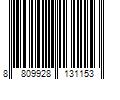 8 809928 131153